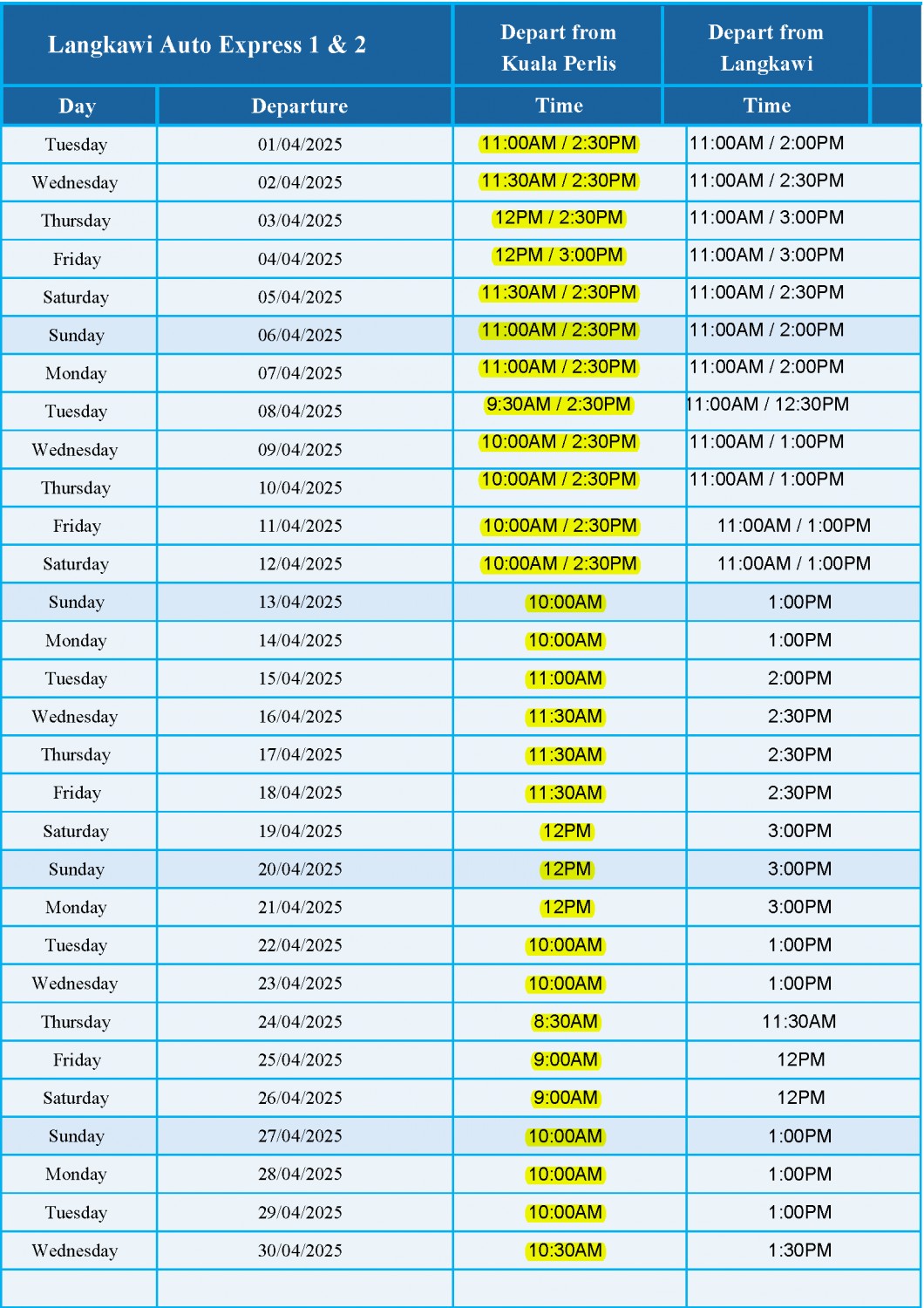 | Langkawi Auto Express 1 & 2 | | Depart from Kuala Perlis | Depart from Langkawi |
|---|---|---|---|
| Day | Departure | Time | Time |
| Tuesday | 01/04/2025 | 11:00AM / 2:30PM | 11:00AM / 2:00PM |
| Wednesday | 02/04/2025 | 11:30AM / 2:30PM | 11:00AM / 2:30PM |
| Thursday | 03/04/2025 | 12PM / 2:30PM | 11:00AM / 3:00PM |
| Friday | 04/04/2025 | 12PM / 3:00PM | 11:00AM / 3:00PM |
| Saturday | 05/04/2025 | 11:30AM / 2:30PM | 11:00AM / 2:30PM |
| Sunday | 06/04/2025 | 11:00AM / 2:30PM | 11:00AM / 2:00PM |
| Monday | 07/04/2025 | 11:00AM / 2:30PM | 11:00AM / 2:00PM |
| Tuesday | 08/04/2025 | 9:30AM / 2:30PM | 11:00AM / 12:30PM |
| Wednesday | 09/04/2025 | 10:00AM / 2:30PM | 11:00AM / 1:00PM |
| Thursday | 10/04/2025 | 10:00AM / 2:30PM | 11:00AM / 1:00PM |
| Friday | 11/04/2025 | 10:00AM / 2:30PM | 11:00AM / 1:00PM |
| Saturday | 12/04/2025 | 10:00AM / 2:30PM | 11:00AM / 1:00PM |
| Sunday | 13/04/2025 | 10:00AM | 1:00PM |
| Monday | 14/04/2025 | 10:00AM | 1:00PM |
| Tuesday | 15/04/2025 | 11:00AM | 2:00PM |
| Wednesday | 16/04/2025 | 11:30AM | 2:30PM |
| Thursday | 17/04/2025 | 11:30AM | 2:30PM |
| Friday | 18/04/2025 | 11:30AM | 2:30PM |
| Saturday | 19/04/2025 | 12PM | 3:00PM |
| Sunday | 20/04/2025 | 12PM | 3:00PM |
| Monday | 21/04/2025 | 12PM | 3:00PM |
| Tuesday | 22/04/2025 | 10:00AM | 1:00PM |
| Wednesday | 23/04/2025 | 10:00AM | 1:00PM |
| Thursday | 24/04/2025 | 8:30AM | 11:30AM |
| Friday | 25/04/2025 | 9:00AM | 12PM |
| Saturday | 26/04/2025 | 9:00AM | 12PM |
| Sunday | 27/04/2025 | 10:00AM | 1:00PM |
| Monday | 28/04/2025 | 10:00AM | 1:00PM |
| Tuesday | 29/04/2025 | 10:00AM | 1:00PM |
| Wednesday | 30/04/2025 | 10:30AM | 1:30PM |